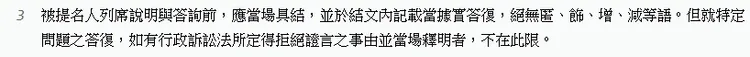 3　被提名人列席說明與答詢前，應當場具結，並於結文內記載當據實答復，絕無匿、飾、增、減等語。但就特定問題之答復，如有行政訴訟法所定得拒絕證言之事由並當場釋明者，不在此限。